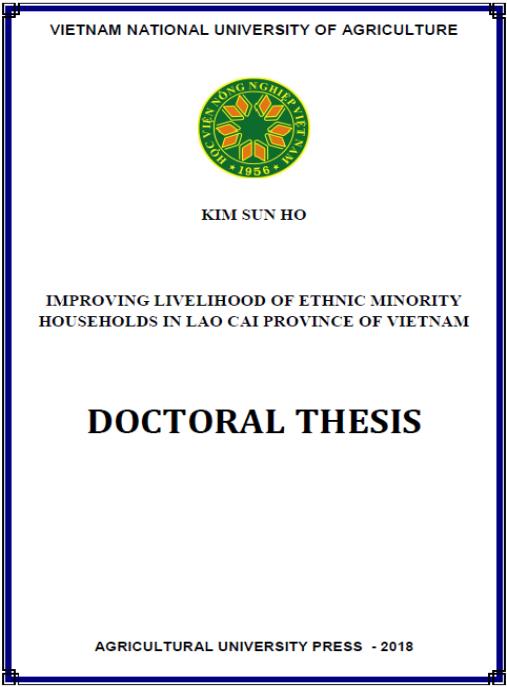 VIETNAM NATIONAL UNIVERSITY OF AGRICULTURE

HỌC VIỆN NÔNG NGHIỆP VIỆT NAM
1956

KIM SUN HO

IMPROVING LIVELIHOOD OF ETHNIC MINORITY HOUSEHOLDS IN LAO CAI PROVINCE OF VIETNAM

DOCTORAL THESIS

AGRICULTURAL UNIVERSITY PRESS - 2018